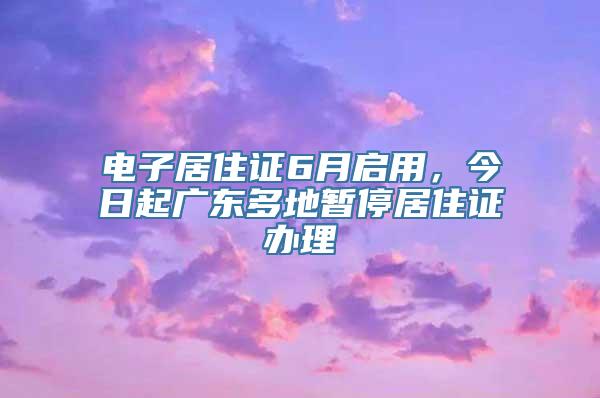 电子居住证6月启用，今日起广东多地暂停居住证办理